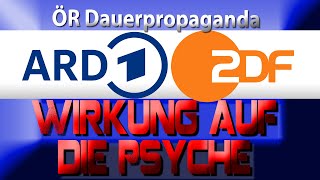 ÖR Dauerpropaganda

ARD 1 2DF

WIRKUNG AUF DIE PSYCHE